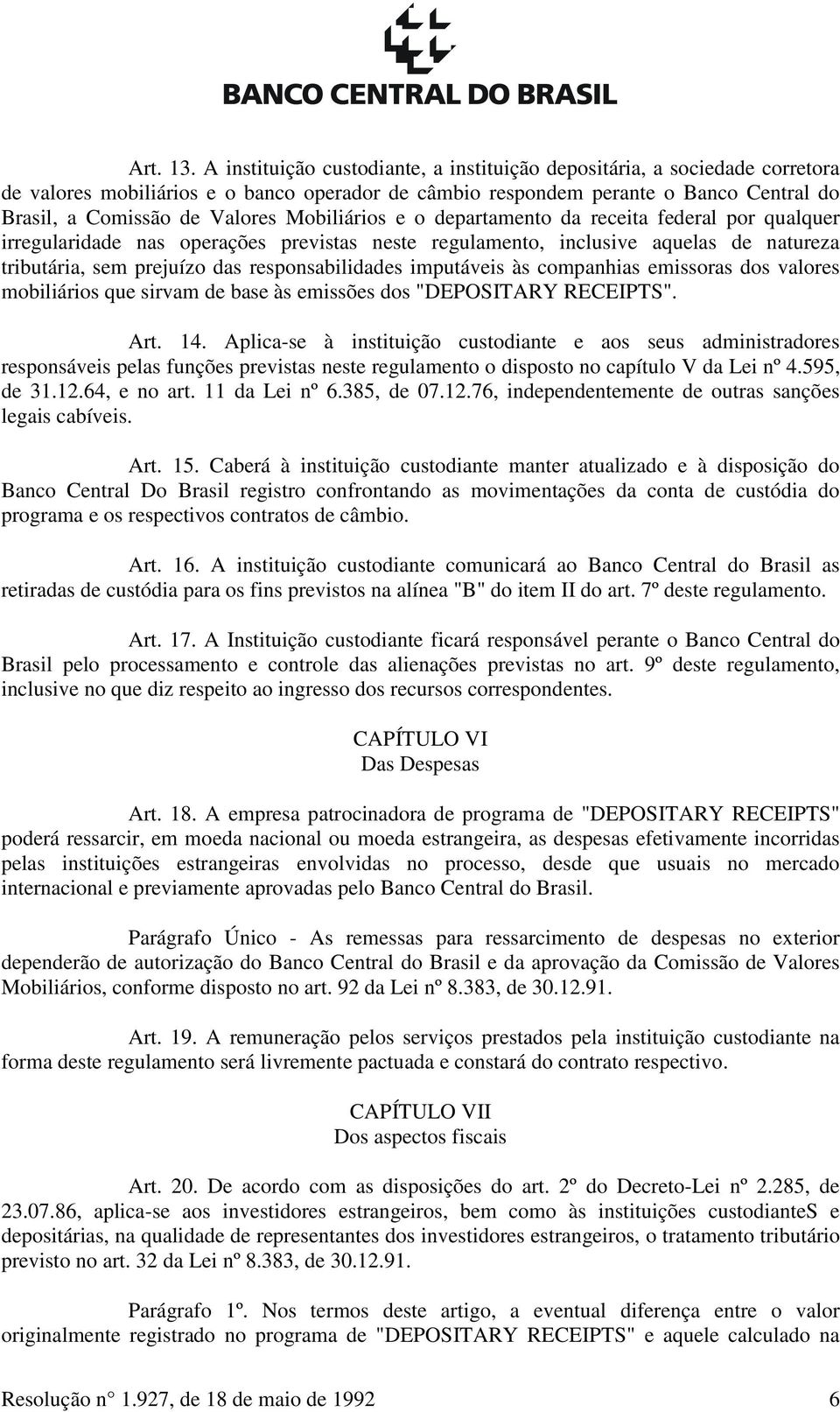 BANCO CENTRAL DO BRASIL

Art. 13. A instituição custodiante, a instituição depositária, a sociedade corretora de valores mobiliários e o banco operador de câmbio respondem perante o Banco Central do Brasil, a Comissão de Valores Mobiliários e o departamento da receita federal por qualquer irregularidade nas operações previstas neste regulamento, inclusive aquelas de natureza tributária, sem prejuízo das responsabilidades imputáveis às companhias emissoras dos valores mobiliários que sirvam de base às emissões dos "DEPOSITARY RECEIPTS".

Art. 14. Aplica-se à instituição custodiante e aos seus administradores responsáveis pelas funções previstas neste regulamento o disposto no capítulo V da Lei nº 4.595, de 31.12.64, e no art. 11 da Lei nº 6.385, de 07.12.76, independentemente de outras sanções legais cabíveis.

Art. 15. Caberá à instituição custodiante manter atualizado e à disposição do Banco Central Do Brasil registro confrontando as movimentações da conta de custódia do programa e os respectivos contratos de câmbio.

Art. 16. A instituição custodiante comunicará ao Banco Central do Brasil as retiradas de custódia para os fins previstos na alínea "B" do item II do art. 7º deste regulamento.

Art. 17. A Instituição custodiante ficará responsável perante o Banco Central do Brasil pelo processamento e controle das alienações previstas no art. 9º deste regulamento, inclusive no que diz respeito ao ingresso dos recursos correspondentes.

CAPÍTULO VI
Das Despesas

Art. 18. A empresa patrocinadora de programa de "DEPOSITARY RECEIPTS" poderá ressarcir, em moeda nacional ou moeda estrangeira, as despesas efetivamente incorridas pelas instituições estrangeiras envolvidas no processo, desde que usuais no mercado internacional e previamente aprovadas pelo Banco Central do Brasil.

Parágrafo Único - As remessas para ressarcimento de despesas no exterior dependerão de autorização do Banco Central do Brasil e da aprovação da Comissão de Valores Mobiliários, conforme disposto no art. 92 da Lei nº 8.383, de 30.12.91.

Art. 19. A remuneração pelos serviços prestados pela instituição custodiante na forma deste regulamento será livremente pactuada e constará do contrato respectivo.

CAPÍTULO VII
Dos aspectos fiscais

Art. 20. De acordo com as disposições do art. 2º do Decreto-Lei nº 2.285, de 23.07.86, aplica-se aos investidores estrangeiros, bem como às instituições custodianteS e depositárias, na qualidade de representantes dos investidores estrangeiros, o tratamento tributário previsto no art. 32 da Lei nº 8.383, de 30.12.91.

Parágrafo 1º. Nos termos deste artigo, a eventual diferença entre o valor originalmente registrado no programa de "DEPOSITARY RECEIPTS" e aquele calculado na

Resolução n° 1.927, de 18 de maio de 1992 6